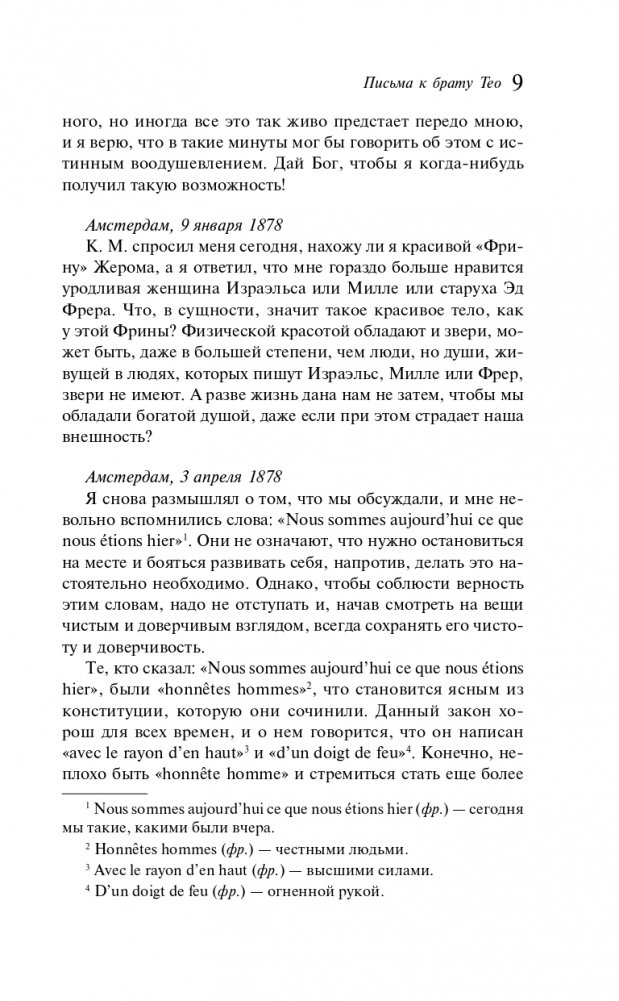 Письма к брату Тео 9

ного, но иногда все это так живо предстает передо мною, и я верю, что в такие минуты мог бы говорить об этом с истинным воодушевлением. Дай Бог, чтобы я когда-нибудь получил такую возможность!

Амстердам, 9 января 1878
К. М. спросил меня сегодня, нахожу ли я красивой «Фрину» Жерома, а я ответил, что мне гораздо больше нравится уродливая женщина Израэльса или Милле или старуха Эд Фрера. Что, в сущности, значит такое красивое тело, как у этой Фрины? Физической красотой обладают и звери, может быть, даже в большей степени, чем люди, но души, живущей в людях, которых пишут Израэльс, Милле или Фрер, звери не имеют. А разве жизнь дана нам не затем, чтобы мы обладали богатой душой, даже если при этом страдает наша внешность?

Амстердам, 3 апреля 1878
Я снова размышлял о том, что мы обсуждали, и мне невольно вспомнились слова: «Nous sommes aujourd'hui ce que nous étions hier»$^1$. Они не означают, что нужно остановиться на месте и бояться развивать себя, напротив, делать это настоятельно необходимо. Однако, чтобы соблюсти верность этим словам, надо не отступать и, начав смотреть на вещи чистым и доверчивым взглядом, всегда сохранять его чистоту и доверчивость.

Те, кто сказал: «Nous sommes aujourd'hui ce que nous étions hier», были «honnêtes hommes»$^2$, что становится ясным из конституции, которую они сочинили. Данный закон хорош для всех времен, и о нем говорится, что он написан «avec le rayon d'en haut»$^3$ и «d'un doigt de feu»$^4$. Конечно, неплохо быть «honnête homme» и стремиться стать еще более

$^1$ Nous sommes aujourd'hui ce que nous étions hier (фр.) — сегодня мы такие, какими были вчера.
$^2$ Honnêtes hommes (фр.) — честными людьми.
$^3$ Avec le rayon d'en haut (фр.) — высшими силами.
$^4$ D'un doigt de feu (фр.) — огненной рукой.